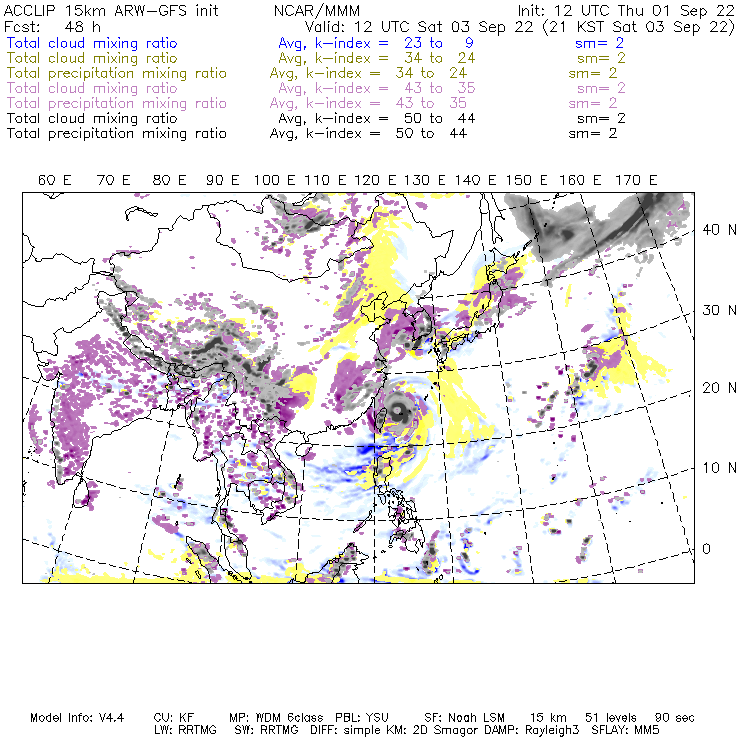 ACCLIP 15km ARW-GFS init    NCAR/MMM    Init: 12 UTC Thu 01 Sep 22
Fcst: 48 h    Valid: 12 UTC Sat 03 Sep 22 (21 KST Sat 03 Sep 22)
Total cloud mixing ratio    Avg, k-index = 23 to 9    sm= 2
Total cloud mixing ratio    Avg, k-index = 34 to 24    sm= 2
Total precipitation mixing ratio    Avg, k-index = 34 to 24    sm= 2
Total cloud mixing ratio    Avg, k-index = 43 to 35    sm= 2
Total precipitation mixing ratio    Avg, k-index = 43 to 35    sm= 2
Total cloud mixing ratio    Avg, k-index = 50 to 44    sm= 2
Total precipitation mixing ratio    Avg, k-index = 50 to 44    sm= 2

60 E 70 E 80 E 90 E 100 E 110 E 120 E 130 E 140 E 150 E 160 E 170 E

40 N
30 N
20 N
10 N
0

Model Info: V4.4    CU: KF    MP: WDM 6class    PBL: YSU    SF: Noah LSM    15 km    51 levels    90 sec
LW: RRTMG    SW: RRTMG    DIFF: simple KM: 2D Smagor DAMP: Rayleigh3    SFLAY: MM5